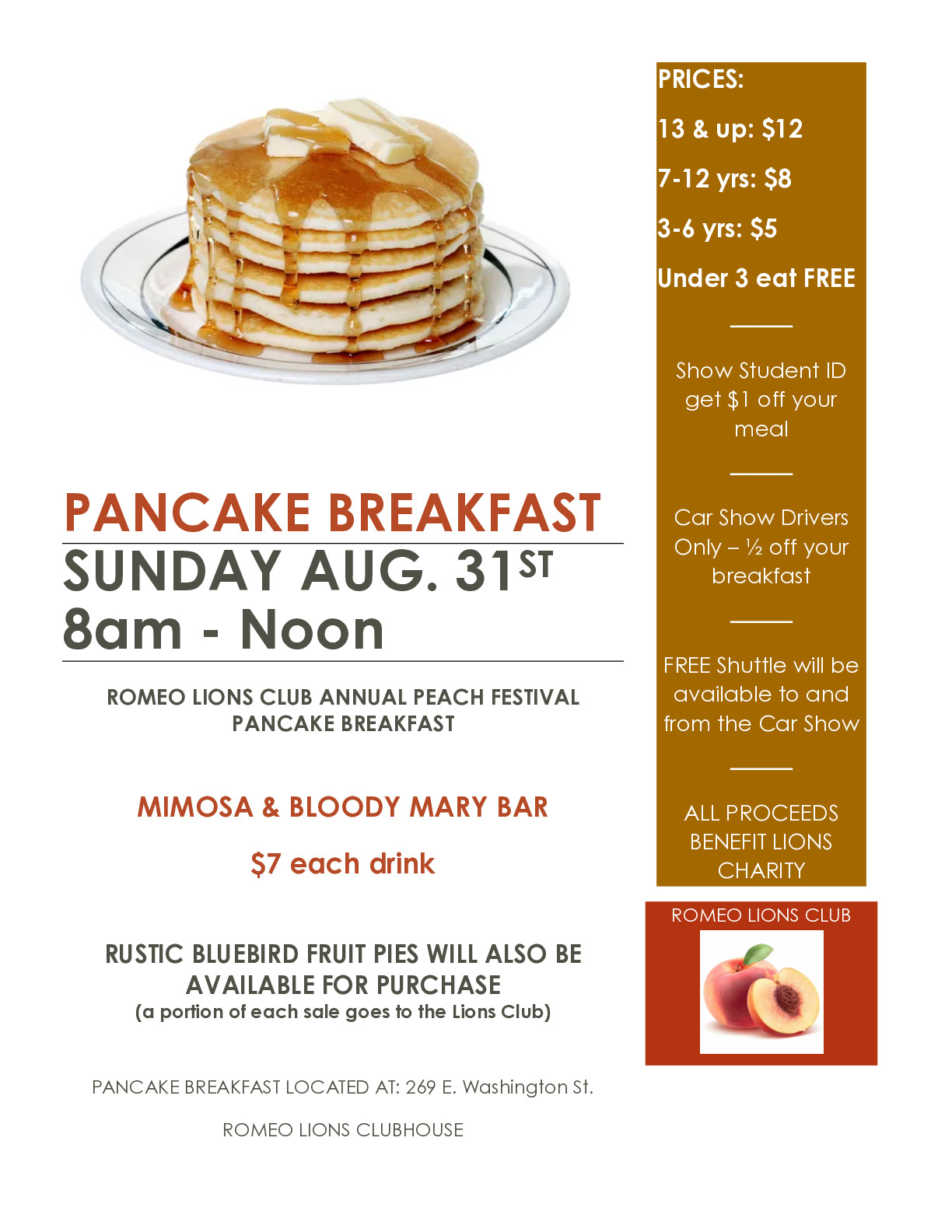 PANCAKE BREAKFAST

SUNDAY AUG. 31ST
8am - Noon

ROMEO LIONS CLUB ANNUAL PEACH FESTIVAL PANCAKE BREAKFAST

MIMOSA & BLOODY MARY BAR

$7 each drink

RUSTIC BLUEBIRD FRUIT PIES WILL ALSO BE AVAILABLE FOR PURCHASE
(a portion of each sale goes to the Lions Club)

PANCAKE BREAKFAST LOCATED AT: 269 E. Washington St.

ROMEO LIONS CLUBHOUSE

PRICES:

13 & up: $12

7-12 yrs: $8

3-6 yrs: $5

Under 3 eat FREE

Show Student ID get $1 off your meal

Car Show Drivers Only – ½ off your breakfast

FREE Shuttle will be available to and from the Car Show

ALL PROCEEDS BENEFIT LIONS CHARITY

ROMEO LIONS CLUB